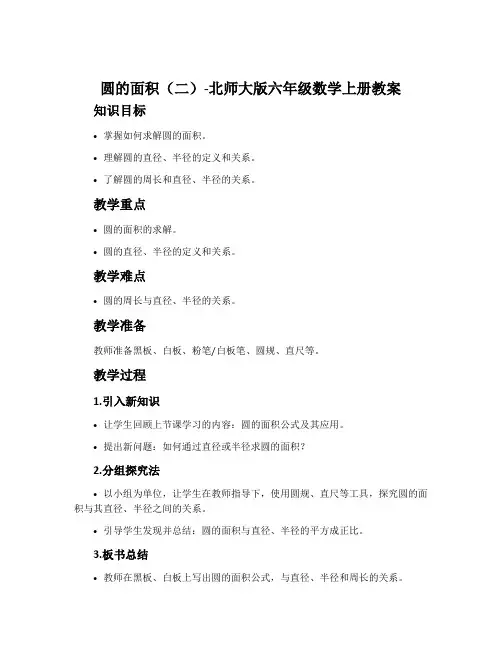 圆的面积（二）-北师大版六年级数学上册教案

知识目标

• 掌握如何求解圆的面积。
• 理解圆的直径、半径的定义和关系。
• 了解圆的周长和直径、半径的关系。

教学重点

• 圆的面积的求解。
• 圆的直径、半径的定义和关系。

教学难点

• 圆的周长与直径、半径的关系。

教学准备

教师准备黑板、白板、粉笔/白板笔、圆规、直尺等。

教学过程

1.引入新知识

• 让学生回顾上节课学习的内容：圆的面积公式及其应用。
• 提出新问题：如何通过直径或半径求圆的面积？

2.分组探究法

• 以小组为单位，让学生在教师指导下，使用圆规、直尺等工具，探究圆的面积与其直径、半径之间的关系。
• 引导学生发现并总结：圆的面积与直径、半径的平方成正比。

3.板书总结

• 教师在黑板、白板上写出圆的面积公式，与直径、半径和周长的关系。